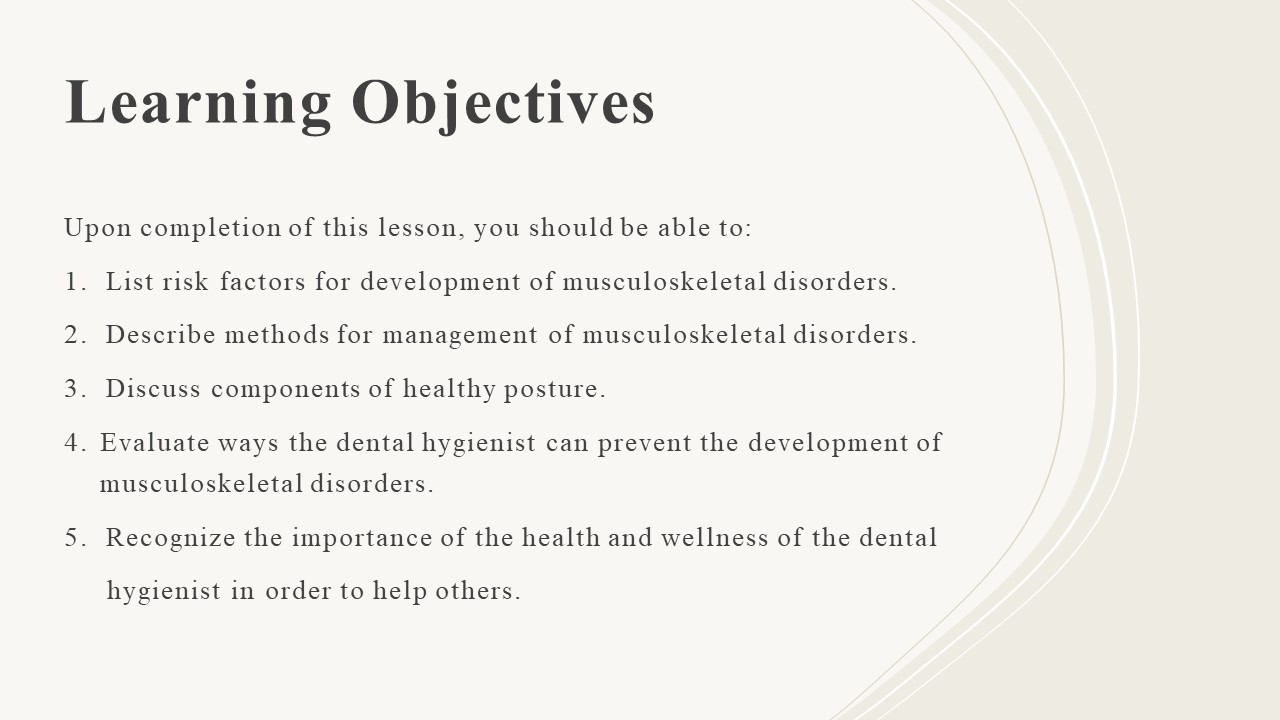 Learning Objectives

Upon completion of this lesson, you should be able to:

1. List risk factors for development of musculoskeletal disorders.

2. Describe methods for management of musculoskeletal disorders.

3. Discuss components of healthy posture.

4. Evaluate ways the dental hygienist can prevent the development of musculoskeletal disorders.

5. Recognize the importance of the health and wellness of the dental hygienist in order to help others.